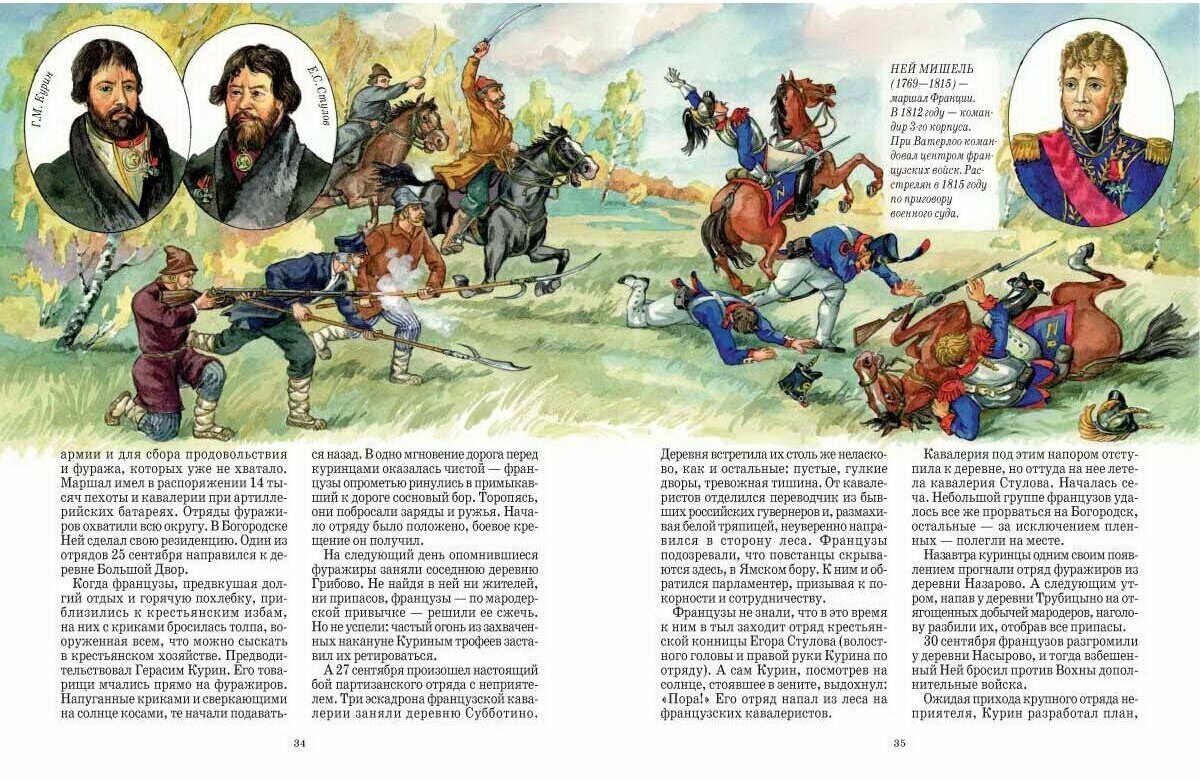 Г.М. Курин

Е.С. Стулов

НЕЙ МИШЕЛЬ (1769—1815) — маршал Франции. В 1812 году — командир 3-го корпуса. При Ватерлоо командовал центром французских войск. Расстрелян в 1815 году по приговору военного суда.

армии и для сбора продовольствия и фуража, которых уже не хватало. Маршал имел в распоряжении 14 тысяч пехоты и кавалерии при артиллерийских батареях. Отряды фуражиров охватили всю округу. В Богородске Ней сделал свою резиденцию. Один из отрядов 25 сентября направился к деревне Большой Двор.

Когда французы, предвкушая долгий отдых и горячую похлебку, приблизились к крестьянским избам, на них с криками бросилась толпа, вооруженная всем, что можно сыскать в крестьянском хозяйстве. Предводительствовал Герасим Курин. Его товарищи мчались прямо на фуражиров. Напуганные криками и сверкающими на солнце косами, те начали подаваться назад. В одно мгновение дорога перед куринцами оказалась чистой — французы опрометью ринулись в примыкавший к дороге сосновый бор. Торопясь, они побросали заряды и ружья. Начало отряду было положено, боевое крещение он получил.

На следующий день опомнившиеся фуражиры заняли соседнюю деревню Грибово. Не найдя в ней ни жителей, ни припасов, французы — по мародерской привычке — решили ее сжечь. Но не успели: частый огонь из захваченных накануне Куриным трофеев заставил их ретироваться.

А 27 сентября произошел настоящий бой партизанского отряда с неприятелем. Три эскадрона французской кавалерии заняли деревню Субботино.

34

Деревня встретила их столь же неласково, как и остальные: пустые, гулкие дворы, тревожная тишина. От кавалеристов отделился переводчик из бывших российских гувернеров и, размахивая белой тряпицей, неуверенно направился в сторону леса. Французы подозревали, что повстанцы скрываются здесь, в Ямском бору. К ним и обратился парламентер, призывая к покорности и сотрудничеству.

Французы не знали, что в это время к ним в тыл заходит отряд крестьянской конницы Егора Стулова (волостного головы и правой руки Курина по отряду). А сам Курин, посмотрев на солнце, стоявшее в зените, выдохнул: «Пора!» Его отряд напал из леса на французских кавалеристов.

Кавалерия под этим напором отступила к деревне, но оттуда на нее летела кавалерия Стулова. Началась сеча. Небольшой группе французов удалось все же прорваться на Богородск, остальные — за исключением пленных — полегли на месте.

Назавтра куринцы одним своим появлением прогнали отряд фуражиров из деревни Назарово. А следующим утром, напав у деревни Трубицыно на отягощенных добычей мародеров, наголову разбили их, отобрав все припасы.

30 сентября французов разгромили у деревни Насырово, и тогда взбешенный Ней бросил против Вохны дополнительные войска.

Ожидая прихода крупного отряда неприятеля, Курин разработал план,

35